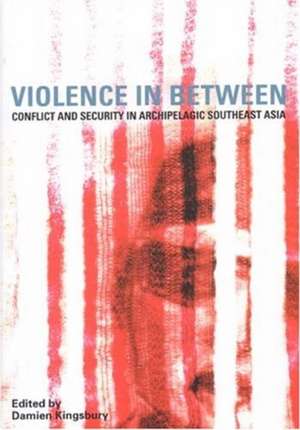 VIOLENCE IN BETWEEN
CONFLICT AND SECURITY IN ARCHIPELAGIC SOUTHEAST ASIA

Edited by
Damien Kingsbury